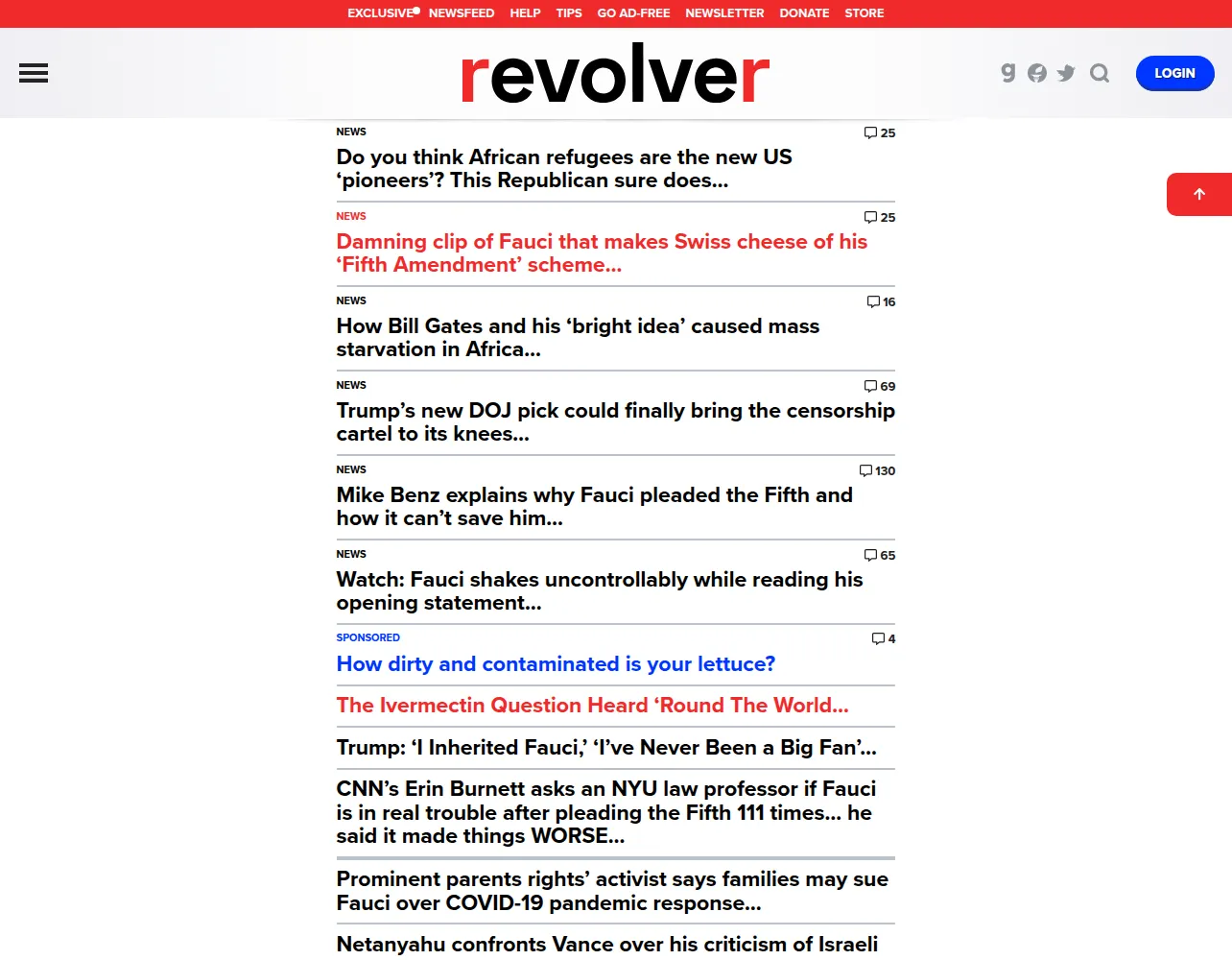 EXCLUSIVE NEWSFEED HELP TIPS GO AD-FREE NEWSLETTER DONATE STORE

revolver

LOGIN

NEWS
25
Do you think African refugees are the new US ‘pioneers’? This Republican sure does...

NEWS
25
Damning clip of Fauci that makes Swiss cheese of his ‘Fifth Amendment’ scheme...

NEWS
16
How Bill Gates and his ‘bright idea’ caused mass starvation in Africa...

NEWS
69
Trump’s new DOJ pick could finally bring the censorship cartel to its knees...

NEWS
130
Mike Benz explains why Fauci pleaded the Fifth and how it can’t save him...

NEWS
65
Watch: Fauci shakes uncontrollably while reading his opening statement...

SPONSORED
4
How dirty and contaminated is your lettuce?

The Ivermectin Question Heard ‘Round The World...

Trump: ‘I Inherited Fauci,’ ‘I’ve Never Been a Big Fan’...

CNN’s Erin Burnett asks an NYU law professor if Fauci is in real trouble after pleading the Fifth 111 times... he said it made things WORSE...

Prominent parents rights’ activist says families may sue Fauci over COVID-19 pandemic response...

Netanyahu confronts Vance over his criticism of Israeli